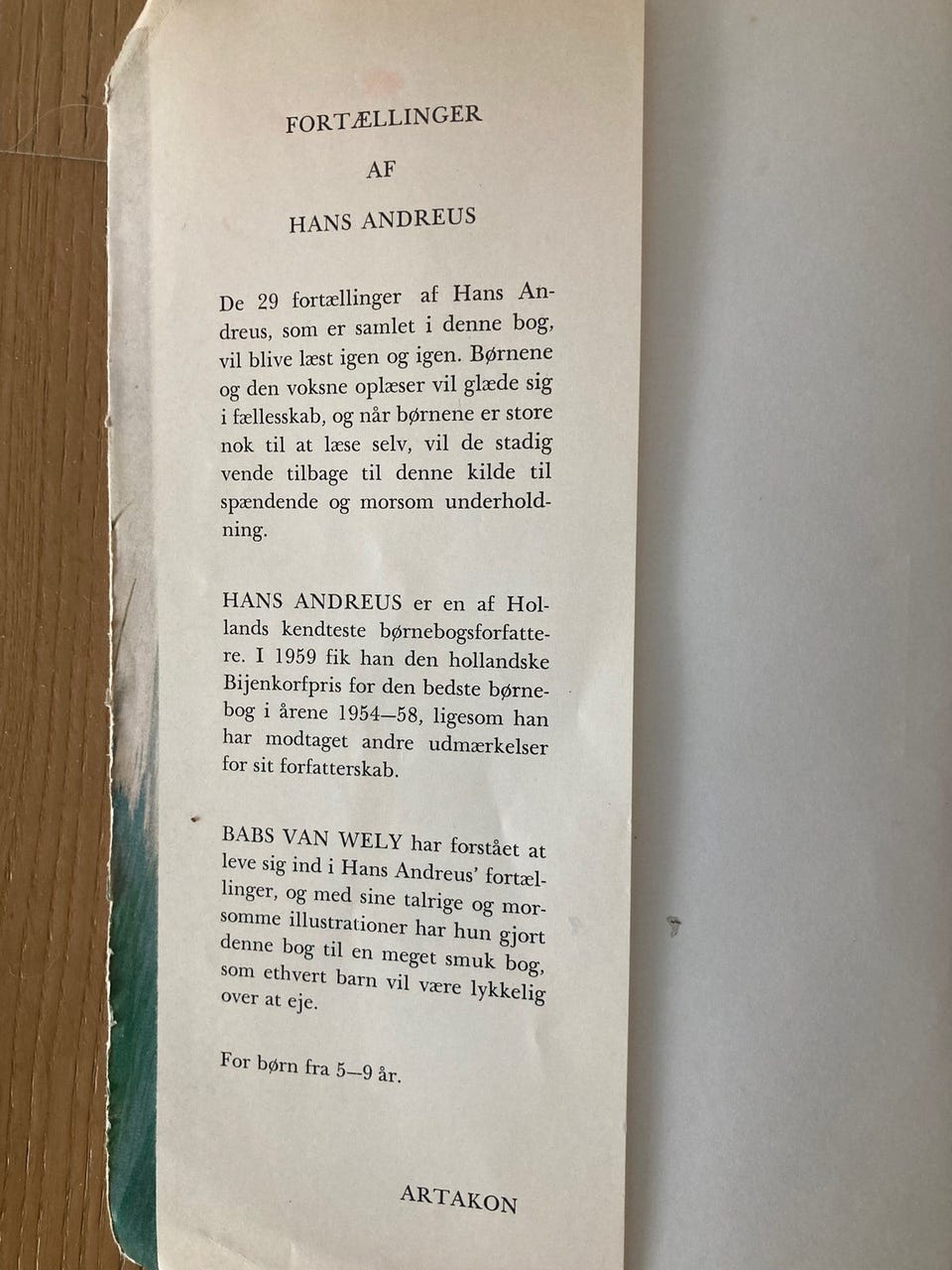 FORTÆLLINGER

AF

HANS ANDREUS

De 29 fortællinger af Hans Andreus, som er samlet i denne bog, vil blive læst igen og igen. Børnene og den voksne oplæser vil glæde sig i fællesskab, og når børnene er store nok til at læse selv, vil de stadig vende tilbage til denne kilde til spændende og morsom underholdning.

HANS ANDREUS er en af Hollands kendteste børnebogsforfattere. I 1959 fik han den hollandske Bijenkorfpris for den bedste børnebog i årene 1954—58, ligesom han har modtaget andre udmærkelser for sit forfatterskab.

BABS VAN WELY har forstået at leve sig ind i Hans Andreus' fortællinger, og med sine talrige og morsomme illustrationer har hun gjort denne bog til en meget smuk bog, som ethvert barn vil være lykkelig over at eje.

For børn fra 5—9 år.

ARTAKON